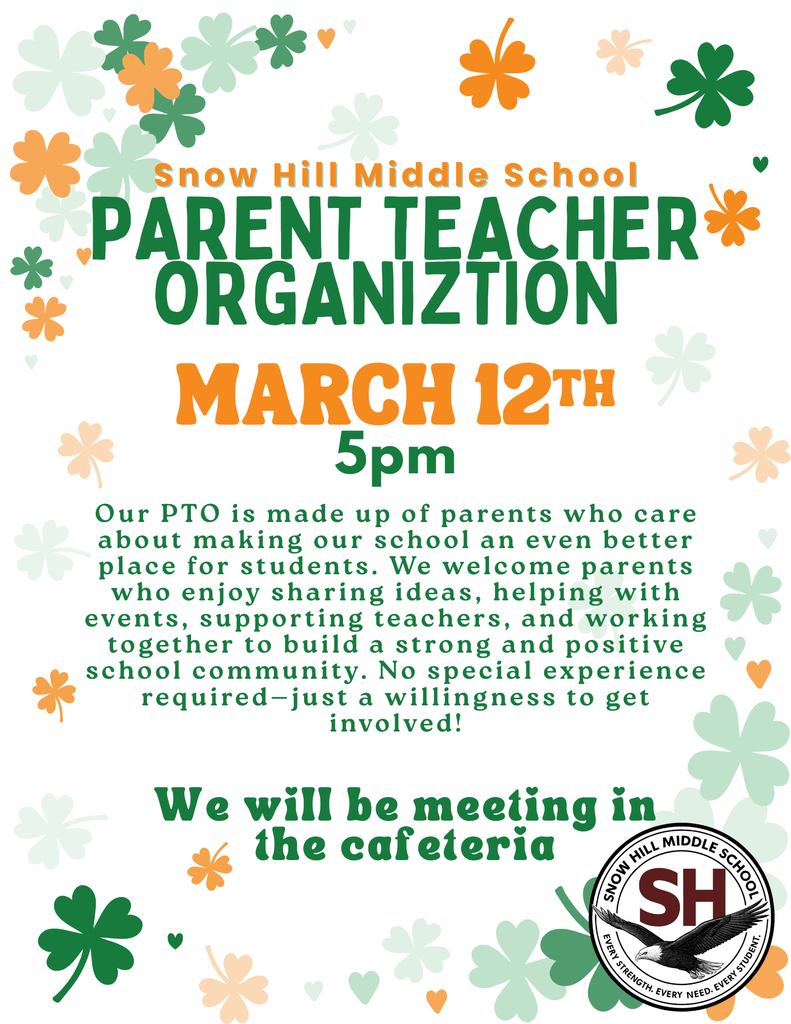 Snow Hill Middle School

PARENT TEACHER ORGANIZTION

MARCH 12TH

5pm

Our PTO is made up of parents who care about making our school an even better place for students. We welcome parents who enjoy sharing ideas, helping with events, supporting teachers, and working together to build a strong and positive school community. No special experience required—just a willingness to get involved!

We will be meeting in the cafeteria

SNOW HILL MIDDLE SCHOOL
SH
EVERY STRENGTH. EVERY NEED. EVERY STUDENT.